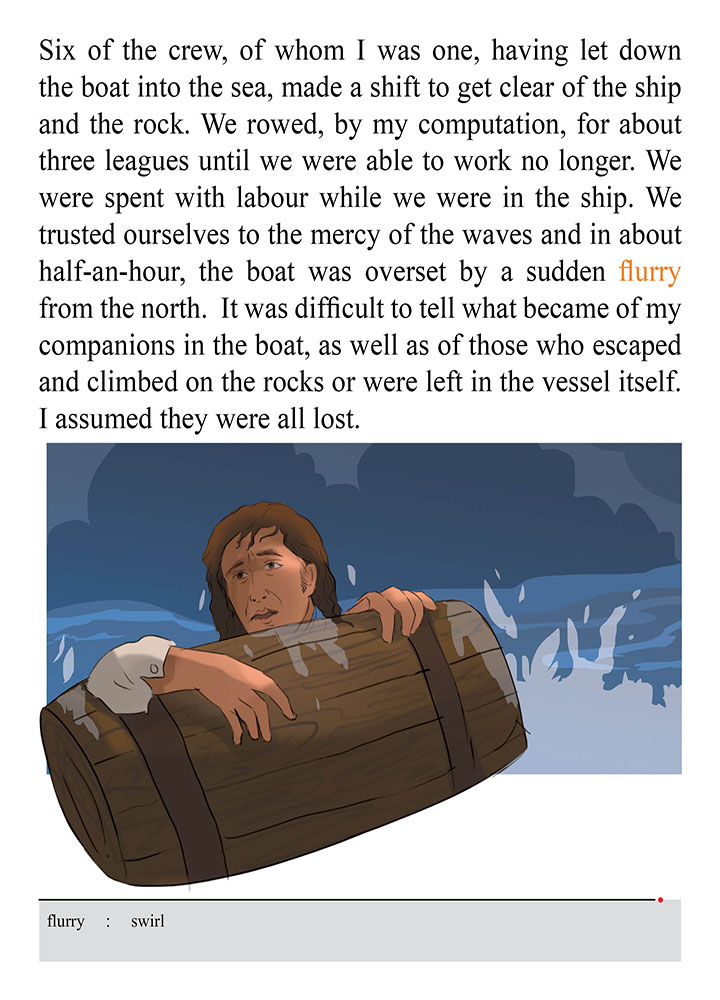 Six of the crew, of whom I was one, having let down the boat into the sea, made a shift to get clear of the ship and the rock. We rowed, by my computation, for about three leagues until we were able to work no longer. We were spent with labour while we were in the ship. We trusted ourselves to the mercy of the waves and in about half-an-hour, the boat was overset by a sudden flurry from the north. It was difficult to tell what became of my companions in the boat, as well as of those who escaped and climbed on the rocks or were left in the vessel itself. I assumed they were all lost.

flurry : swirl